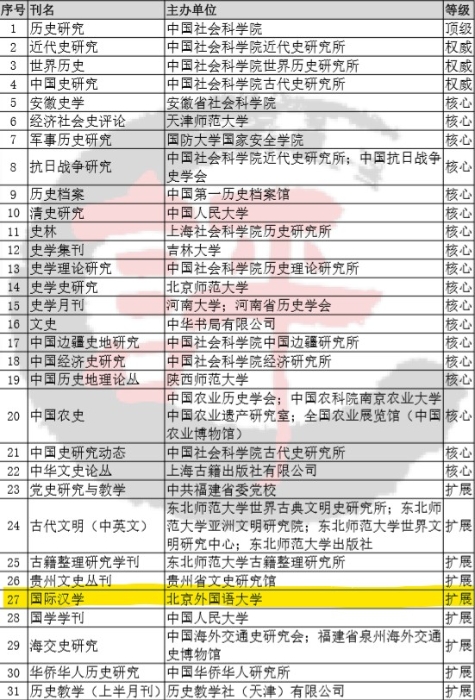 | 序号 | 刊名 | 主办单位 | 等级 |
|---|---|---|---|
| 1 | 历史研究 | 中国社会科学院 | 顶级 |
| 2 | 近代史研究 | 中国社会科学院近代史研究所 | 权威 |
| 3 | 世界历史 | 中国社会科学院世界历史研究所 | 权威 |
| 4 | 中国史研究 | 中国社会科学院古代史研究所 | 权威 |
| 5 | 安徽史学 | 安徽省社会科学院 | 核心 |
| 6 | 经济社会史评论 | 天津师范大学 | 核心 |
| 7 | 军事历史研究 | 国防大学国家安全学院 | 核心 |
| 8 | 抗日战争研究 | 中国社会科学院近代史研究所；中国抗日战争史学会 | 核心 |
| 9 | 历史档案 | 中国第一历史档案馆 | 核心 |
| 10 | 清史研究 | 中国人民大学 | 核心 |
| 11 | 史林 | 上海社会科学院历史研究所 | 核心 |
| 12 | 史学集刊 | 吉林大学 | 核心 |
| 13 | 史学理论研究 | 中国社会科学院历史理论研究所 | 核心 |
| 14 | 史学史研究 | 北京师范大学 | 核心 |
| 15 | 史学月刊 | 河南大学；河南省历史学会 | 核心 |
| 16 | 文史 | 中华书局有限公司 | 核心 |
| 17 | 中国边疆史地研究 | 中国社会科学院中国边疆研究所 | 核心 |
| 18 | 中国经济史研究 | 中国社会科学院经济研究所 | 核心 |
| 19 | 中国历史地理论丛 | 陕西师范大学 | 核心 |
| 20 | 中国农史 | 中国农业历史学会；中国农科院南京农业大学中国农业遗产研究室；全国农业展览馆（中国农业博物馆） | 核心 |
| 21 | 中国史研究动态 | 中国社会科学院古代史研究所 | 核心 |
| 22 | 中华文史论丛 | 上海古籍出版社有限公司 | 核心 |
| 23 | 党史研究与教学 | 中共福建省委党校 | 扩展 |
| 24 | 古代文明（中英文） | 东北师范大学世界古典文明史研究所；东北师范大学亚洲文明研究院；东北师范大学世界文明研究中心；东北师范大学出版社 | 扩展 |
| 25 | 古籍整理研究学刊 | 东北师范大学古籍整理研究所 | 扩展 |
| 26 | 贵州文史丛刊 | 贵州省文史研究馆 | 扩展 |
| 27 | 国际汉学 | 北京外国语大学 | 扩展 |
| 28 | 国学学刊 | 中国人民大学 | 扩展 |
| 29 | 海交史研究 | 中国海外交通史研究会；福建省泉州海外交通史博物馆 | 扩展 |
| 30 | 华侨华人历史研究 | 中国华侨华人研究所 | 扩展 |
| 31 | 历史教学（上半月刊） | 历史教学社（天津）有限公司 | 扩展 |